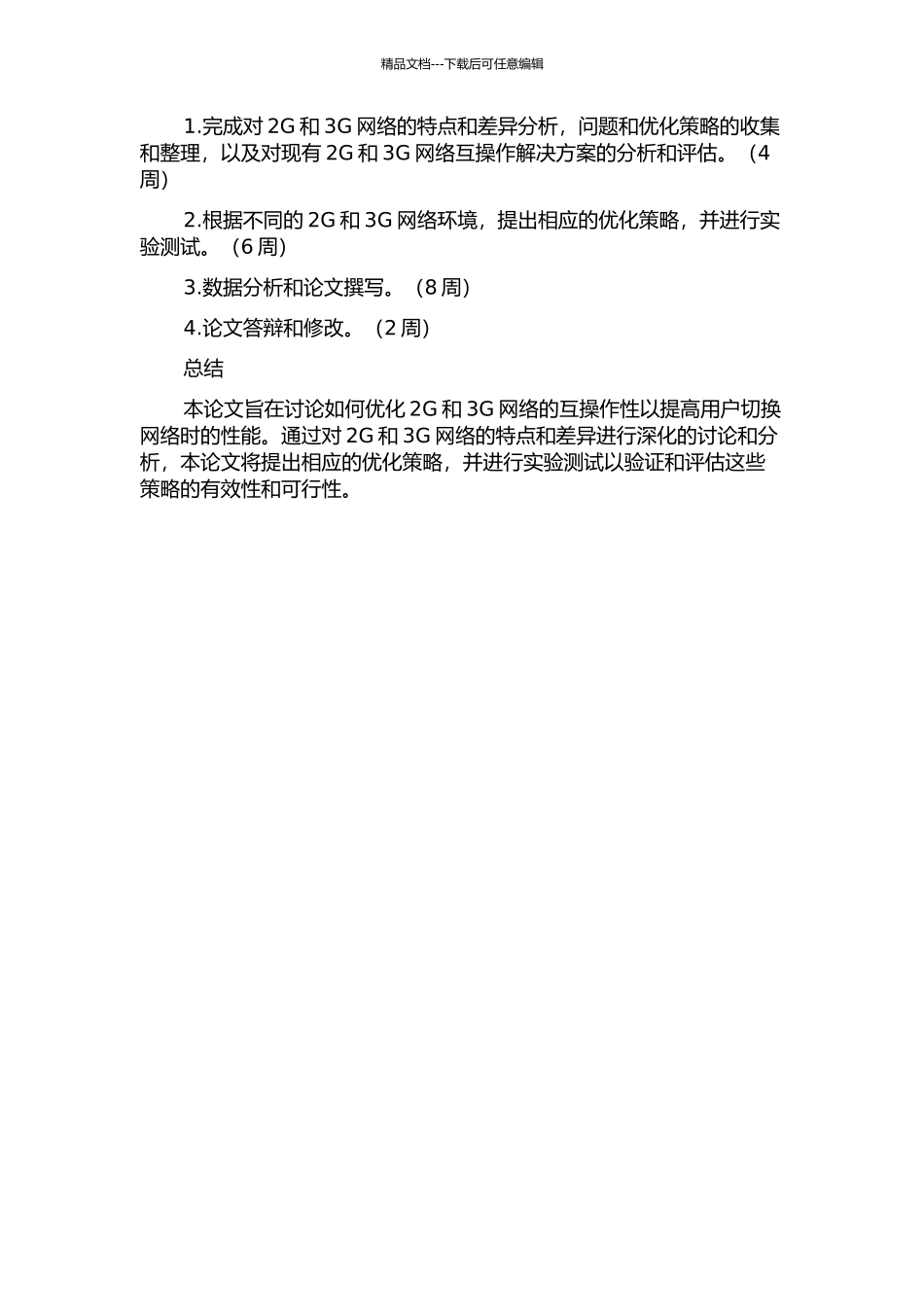 精品文档---下载后可任意编辑

1.完成对2G和3G网络的特点和差异分析，问题和优化策略的收集和整理，以及对现有2G和3G网络互操作解决方案的分析和评估。（4周）

2.根据不同的2G和3G网络环境，提出相应的优化策略，并进行实验测试。（6周）

3.数据分析和论文撰写。（8周）

4.论文答辩和修改。（2周）

总结

本论文旨在讨论如何优化2G和3G网络的互操作性以提高用户切换网络时的性能。通过对2G和3G网络的特点和差异进行深化的讨论和分析，本论文将提出相应的优化策略，并进行实验测试以验证和评估这些策略的有效性和可行性。